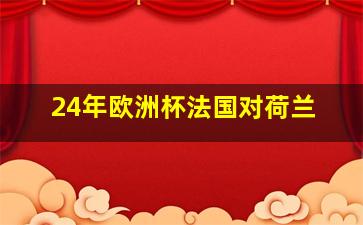 24年欧洲杯法国对荷兰